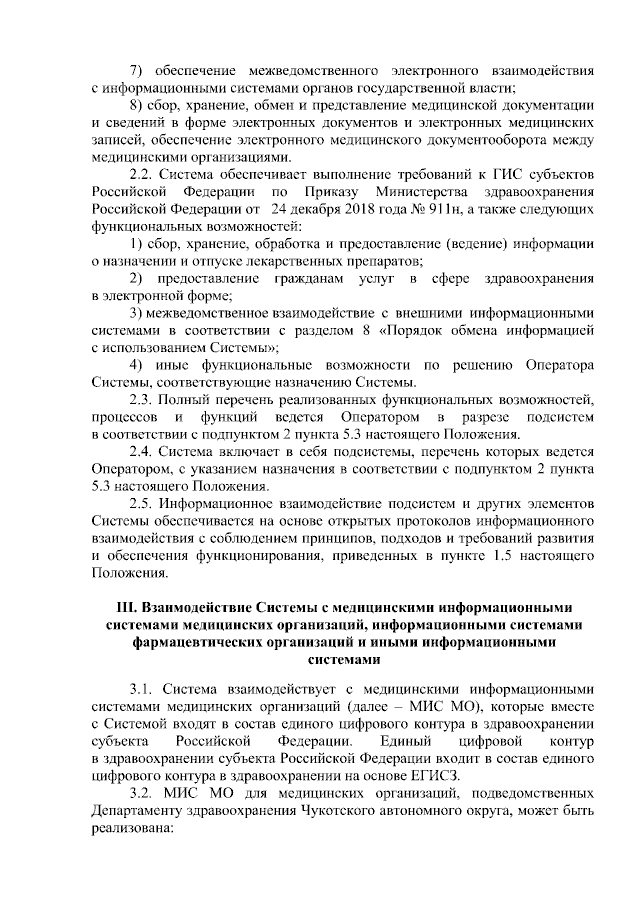 7) обеспечение межведомственного электронного взаимодействия с информационными системами органов государственной власти;

8) сбор, хранение, обмен и представление медицинской документации и сведений в форме электронных документов и электронных медицинских записей, обеспечение электронного медицинского документооборота между медицинскими организациями.

2.2. Система обеспечивает выполнение требований к ГИС субъектов Российской Федерации по Приказу Министерства здравоохранения Российской Федерации от 24 декабря 2018 года № 911н, а также следующих функциональных возможностей:

1) сбор, хранение, обработка и предоставление (ведение) информации о назначении и отпуске лекарственных препаратов;

2) предоставление гражданам услуг в сфере здравоохранения в электронной форме;

3) межведомственное взаимодействие с внешними информационными системами в соответствии с разделом 8 «Порядок обмена информацией с использованием Системы»;

4) иные функциональные возможности по решению Оператора Системы, соответствующие назначению Системы.

2.3. Полный перечень реализованных функциональных возможностей, процессов и функций ведется Оператором в разрезе подсистем в соответствии с подпунктом 2 пункта 5.3 настоящего Положения.

2.4. Система включает в себя подсистемы, перечень которых ведется Оператором, с указанием назначения в соответствии с подпунктом 2 пункта 5.3 настоящего Положения.

2.5. Информационное взаимодействие подсистем и других элементов Системы обеспечивается на основе открытых протоколов информационного взаимодействия с соблюдением принципов, подходов и требований развития и обеспечения функционирования, приведенных в пункте 1.5 настоящего Положения.

III. Взаимодействие Системы с медицинскими информационными системами медицинских организаций, информационными системами фармацевтических организаций и иными информационными системами

3.1. Система взаимодействует с медицинскими информационными системами медицинских организаций (далее – МИС МО), которые вместе с Системой входят в состав единого цифрового контура в здравоохранении субъекта Российской Федерации. Единый цифровой контур в здравоохранении субъекта Российской Федерации входит в состав единого цифрового контура в здравоохранении на основе ЕГИСЗ.

3.2. МИС МО для медицинских организаций, подведомственных Департаменту здравоохранения Чукотского автономного округа, может быть реализована: